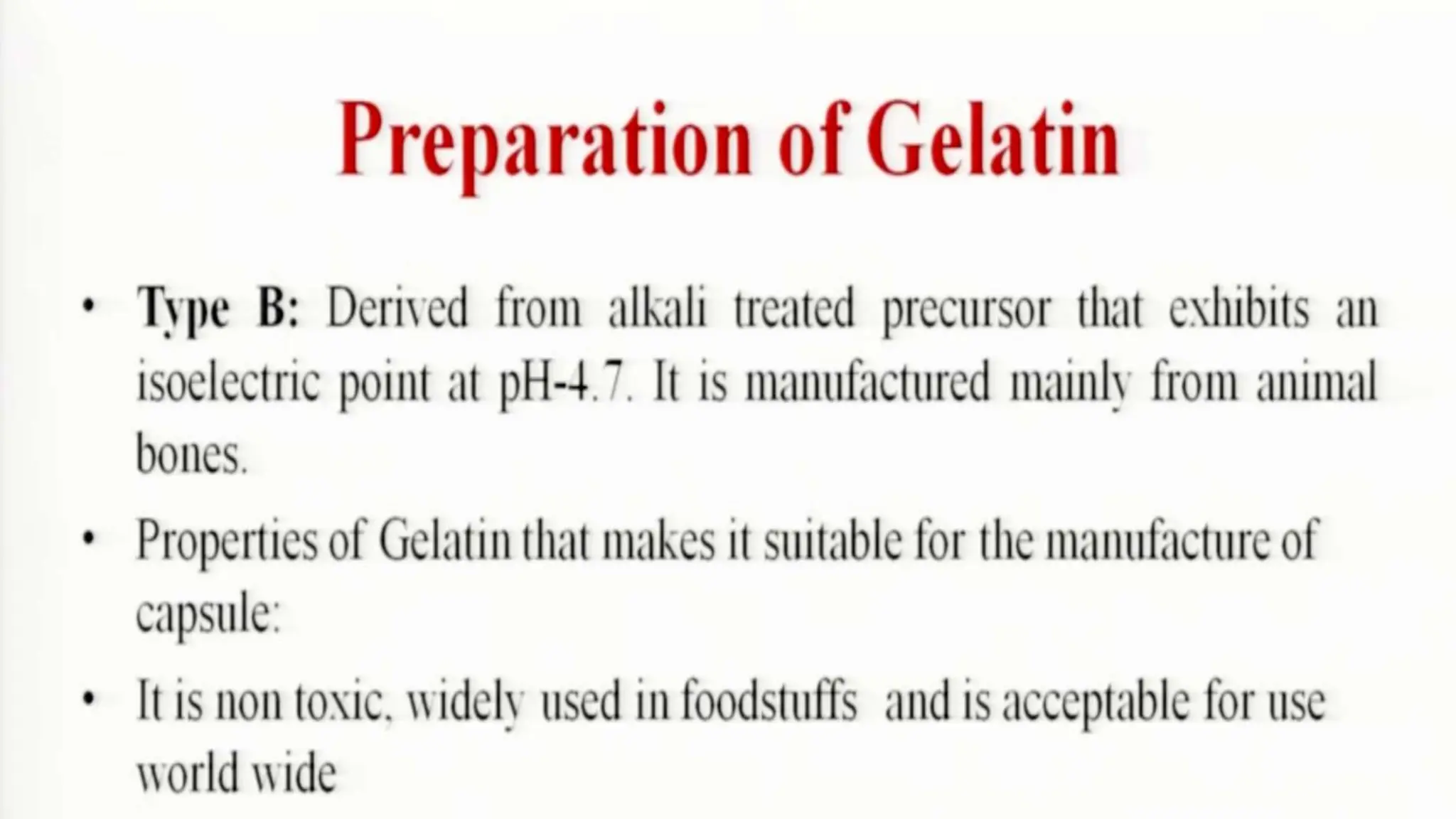 Preparation of Gelatin

• Type B: Derived from alkali treated precursor that exhibits an isoelectric point at pH-4.7. It is manufactured mainly from animal bones.

• Properties of Gelatin that makes it suitable for the manufacture of capsule:

• It is non toxic, widely used in foodstuffs and is acceptable for use world wide